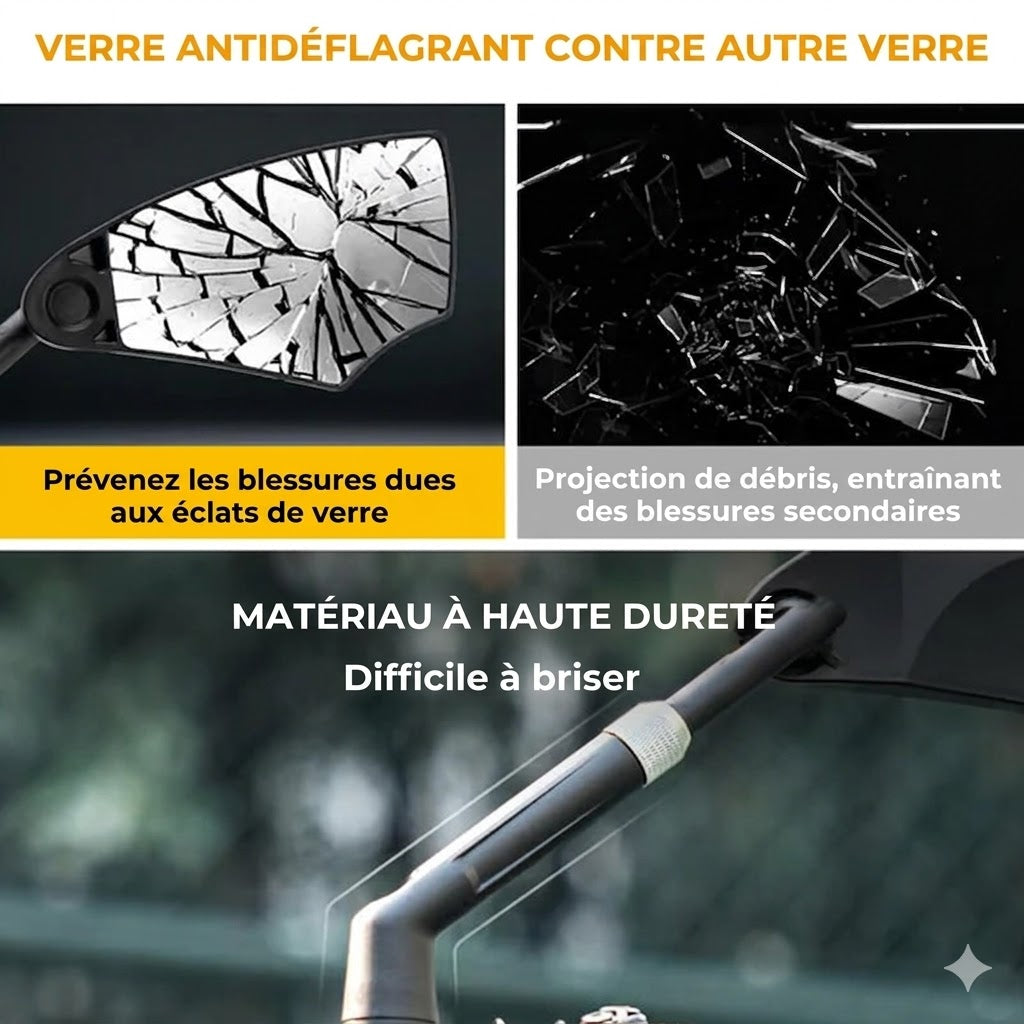 VERRE ANTIDÉFLAGRANT CONTRE AUTRE VERRE

Prévenez les blessures dues aux éclats de verre

Projection de débris, entraînant des blessures secondaires

MATÉRIAU À HAUTE DURETÉ

Difficile à briser